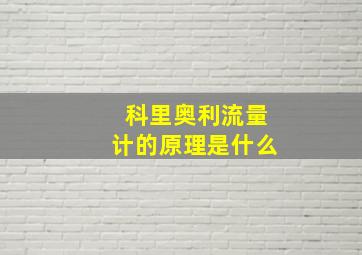 科里奥利流量计的原理是什么